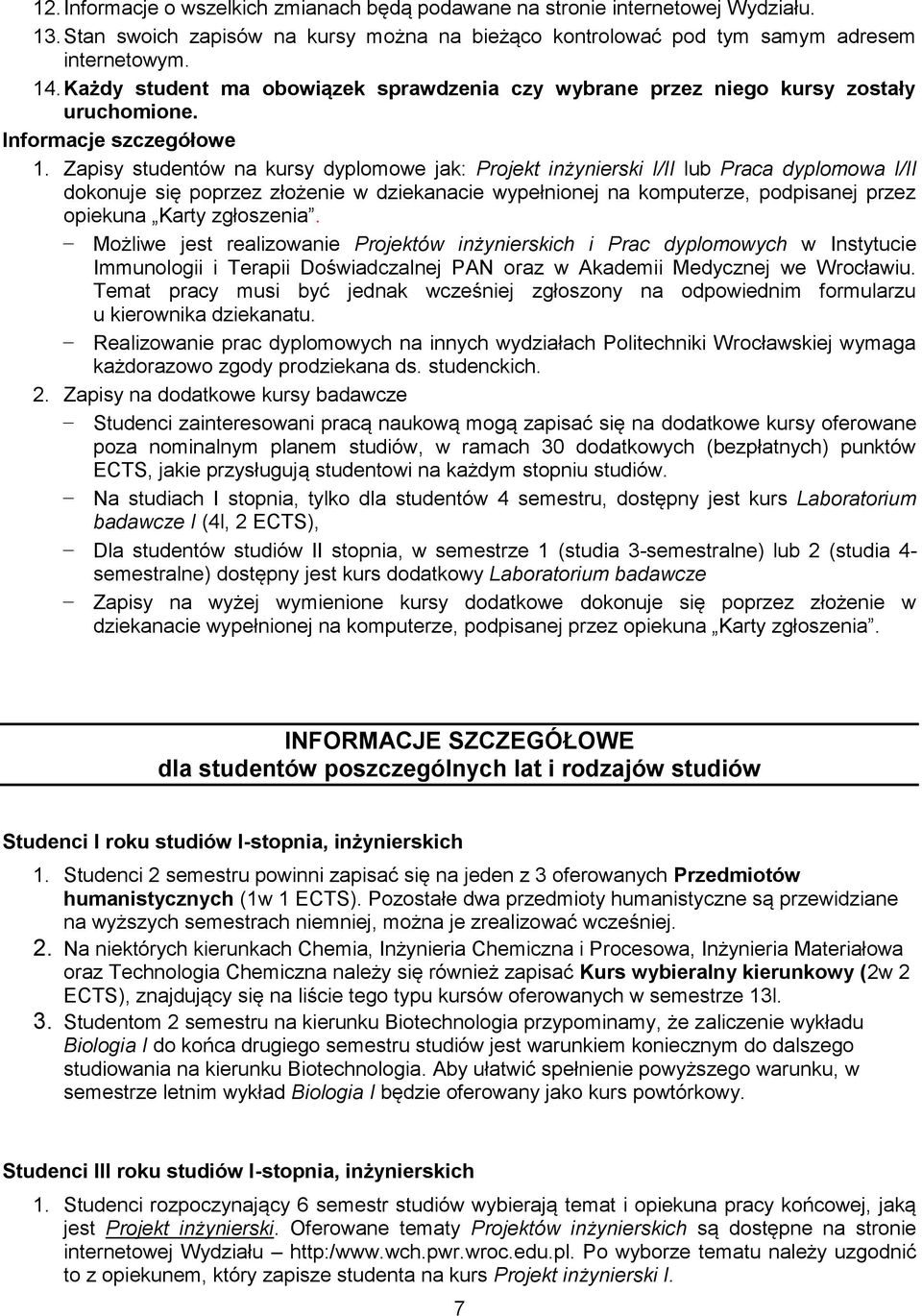 12. Informacje o wszelkich zmianach będą podawane na stronie internetowej Wydziału.
13. Stan swoich zapisów na kursy można na bieżąco kontrolować pod tym samym adresem internetowym.
14. Każdy student ma obowiązek sprawdzenia czy wybrane przez niego kursy zostały uruchomione.

Informacje szczegółowe

1. Zapisy studentów na kursy dyplomowe jak: Projekt inżynierski I/II lub Praca dyplomowa I/II dokonuje się poprzez złożenie w dziekanacie wypełnionej na komputerze, podpisanej przez opiekuna „Karty zgłoszenia”.
− Możliwe jest realizowanie Projektów inżynierskich i Prac dyplomowych w Instytucie Immunologii i Terapii Doświadczalnej PAN oraz w Akademii Medycznej we Wrocławiu. Temat pracy musi być jednak wcześniej zgłoszony na odpowiednim formularzu u kierownika dziekanatu.
− Realizowanie prac dyplomowych na innych wydziałach Politechniki Wrocławskiej wymaga każdorazowo zgody prodziekana ds. studenckich.
2. Zapisy na dodatkowe kursy badawcze
− Studenci zainteresowani pracą naukową mogą zapisać się na dodatkowe kursy oferowane poza nominalnym planem studiów, w ramach 30 dodatkowych (bezpłatnych) punktów ECTS, jakie przysługują studentowi na każdym stopniu studiów.
− Na studiach I stopnia, tylko dla studentów 4 semestru, dostępny jest kurs Laboratorium badawcze I (4l, 2 ECTS),
− Dla studentów studiów II stopnia, w semestrze 1 (studia 3-semestralne) lub 2 (studia 4-semestralne) dostępny jest kurs dodatkowy Laboratorium badawcze
− Zapisy na wyżej wymienione kursy dodatkowe dokonuje się poprzez złożenie w dziekanacie wypełnionej na komputerze, podpisanej przez opiekuna „Karty zgłoszenia”.

INFORMACJE SZCZEGÓŁOWE
dla studentów poszczególnych lat i rodzajów studiów

Studenci I roku studiów I-stopnia, inżynierskich

1. Studenci 2 semestru powinni zapisać się na jeden z 3 oferowanych Przedmiotów humanistycznych (1w 1 ECTS). Pozostałe dwa przedmioty humanistyczne są przewidziane na wyższych semestrach niemniej, można je zrealizować wcześniej.
2. Na niektórych kierunkach Chemia, Inżynieria Chemiczna i Procesowa, Inżynieria Materiałowa oraz Technologia Chemiczna należy się również zapisać Kurs wybieralny kierunkowy (2w 2 ECTS), znajdujący się na liście tego typu kursów oferowanych w semestrze 13l.
3. Studentom 2 semestru na kierunku Biotechnologia przypominamy, że zaliczenie wykładu Biologia I do końca drugiego semestru studiów jest warunkiem koniecznym do dalszego studiowania na kierunku Biotechnologia. Aby ułatwić spełnienie powyższego warunku, w semestrze letnim wykład Biologia I będzie oferowany jako kurs powtórkowy.

Studenci III roku studiów I-stopnia, inżynierskich

1. Studenci rozpoczynający 6 semestr studiów wybierają temat i opiekuna pracy końcowej, jaką jest Projekt inżynierski. Oferowane tematy Projektów inżynierskich są dostępne na stronie internetowej Wydziału – http:/www.wch.pwr.wroc.edu.pl. Po wyborze tematu należy uzgodnić to z opiekunem, który zapisze studenta na kurs Projekt inżynierski I.

7